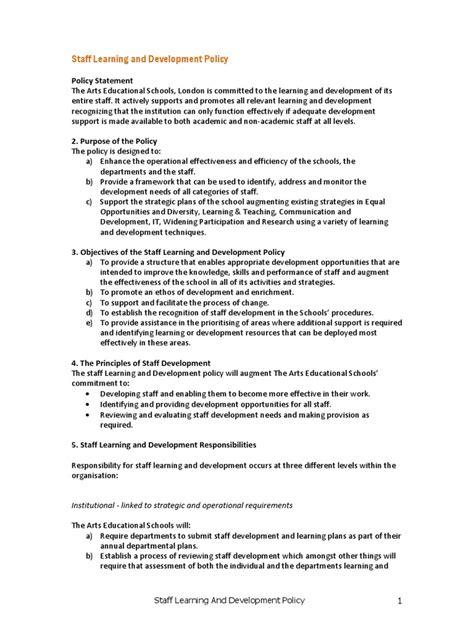 Staff Learning and Development Policy

Policy Statement
The Arts Educational Schools, London is committed to the learning and development of its entire staff. It actively supports and promotes all relevant learning and development recognizing that the institution can only function effectively if adequate development support is made available to both academic and non-academic staff at all levels.

2. Purpose of the Policy
The policy is designed to:
a) Enhance the operational effectiveness and efficiency of the schools, the departments and the staff.
b) Provide a framework that can be used to identify, address and monitor the development needs of all categories of staff.
c) Support the strategic plans of the school augmenting existing strategies in Equal Opportunities and Diversity, Learning & Teaching, Communication and Development, IT, Widening Participation and Research using a variety of learning and development techniques.

3. Objectives of the Staff Learning and Development Policy
a) To provide a structure that enables appropriate development opportunities that are intended to improve the knowledge, skills and performance of staff and augment the effectiveness of the school in all of its activities and strategies.
b) To promote an ethos of development and enrichment.
c) To support and facilitate the process of change.
d) To establish the recognition of staff development in the Schools' procedures.
e) To provide assistance in the prioritising of areas where additional support is required and identifying learning or development resources that can be deployed most effectively in these areas.

4. The Principles of Staff Development
The staff Learning and Development policy will augment The Arts Educational Schools' commitment to:
• Developing staff and enabling them to become more effective in their work.
• Identifying and providing development opportunities for all staff.
• Reviewing and evaluating staff development needs and making provision as required.

5. Staff Learning and Development Responsibilities

Responsibility for staff learning and development occurs at three different levels within the organisation:

Institutional - linked to strategic and operational requirements

The Arts Educational Schools will:
a) Require departments to submit staff development and learning plans as part of their annual departmental plans.
b) Establish a process of reviewing staff development which amongst other things will require that assessment of both the individual and the departments learning and

Staff Learning And Development Policy 1